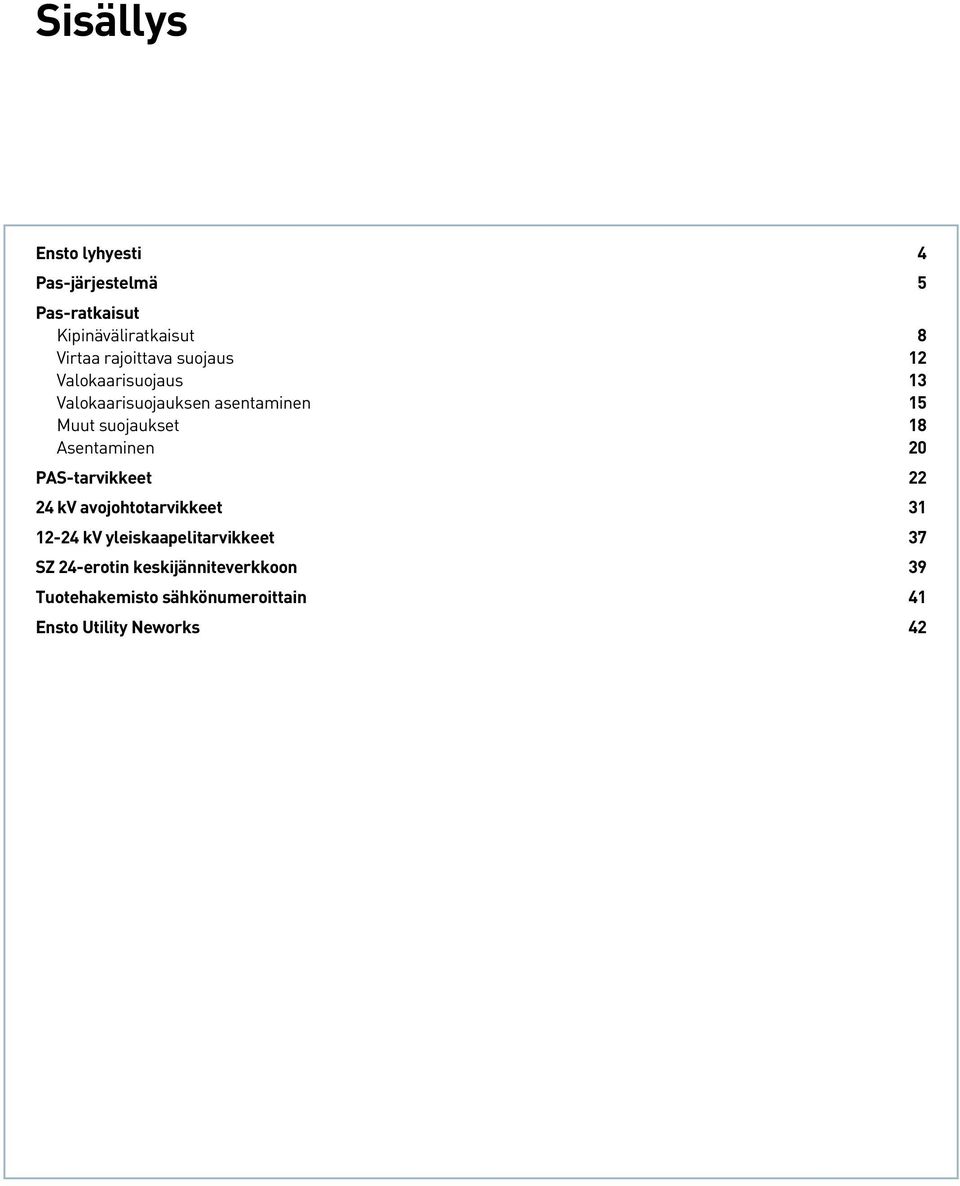 Sisällys

Ensto lyhyesti 4

Pas-järjestelmä 5

Pas-ratkaisut
Kipinäväliratkaisut 8
Virtaa rajoittava suojaus 12
Valokaarisuojaus 13
Valokaarisuojauksen asentaminen 15
Muut suojaukset 18
Asentaminen 20

PAS-tarvikkeet 22

24 kV avojohtotarvikkeet 31

12-24 kV yleiskaapelitarvikkeet 37

SZ 24-erotin keskijänniteverkkoon 39

Tuotehakemisto sähkönumeroittain 41

Ensto Utility Neworks 42